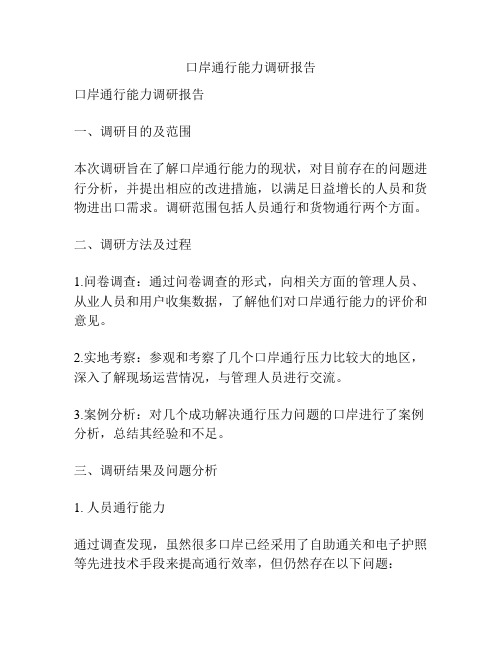 口岸通行能力调研报告

口岸通行能力调研报告

一、调研目的及范围

本次调研旨在了解口岸通行能力的现状，对目前存在的问题进行分析，并提出相应的改进措施，以满足日益增长的人员和货物进出口需求。调研范围包括人员通行和货物通行两个方面。

二、调研方法及过程

1.问卷调查：通过问卷调查的形式，向相关方面的管理人员、从业人员和用户收集数据，了解他们对口岸通行能力的评价和意见。

2.实地考察：参观和考察了几个口岸通行压力比较大的地区，深入了解现场运营情况，与管理人员进行交流。

3.案例分析：对几个成功解决通行压力问题的口岸进行了案例分析，总结其经验和不足。

三、调研结果及问题分析

1. 人员通行能力

通过调查发现，虽然很多口岸已经采用了自助通关和电子护照等先进技术手段来提高通行效率，但仍然存在以下问题：